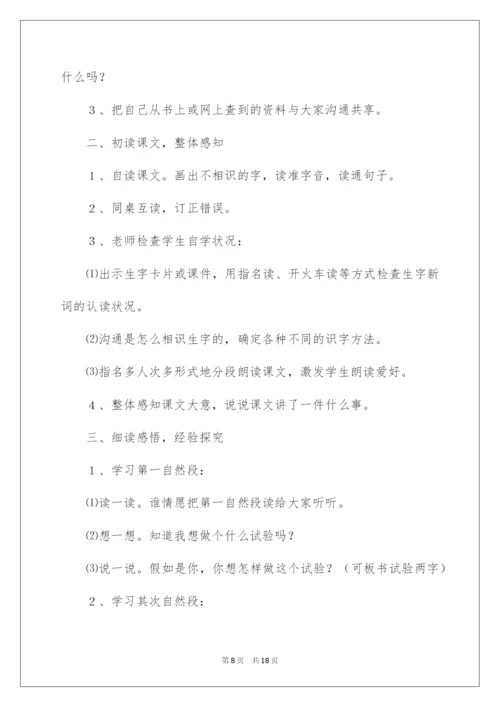 什么吗？

3、把自己从书上或网上查到的资料与大家沟通共享。

二、初读课文，整体感知

1、自读课文。画出不相识的字，读准字音，读通句子。

2、同桌互读，订正错误。

3、老师检查学生自学状况：

⑴出示生字卡片或课件，用指名读、开火车读等方式检查生字新词的认读状况。

⑵沟通是怎么相识生字的，确定各种不同的识字方法。

⑶指名多人次多形式地分段朗读课文，激发学生朗读爱好。

4、整体感知课文大意，说说课文讲了一件什么事。

三、细读感悟，经验探究

1、学习第一自然段：

⑴读一读。谁情愿把第一自然段读给大家听听。

⑵想一想。知道我想做个什么试验吗？

⑶说一说。假如是你，你想怎样做这个试验？（可板书试验两字）

2、学习其次自然段：

第8页 共18页